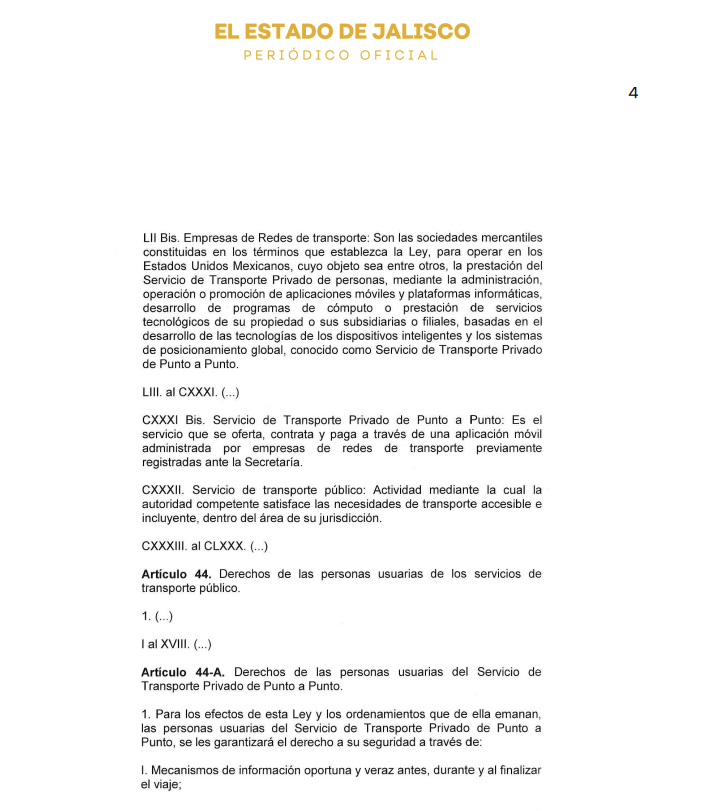 EL ESTADO DE JALISCO
PERIÓDICO OFICIAL

4

LII Bis. Empresas de Redes de transporte: Son las sociedades mercantiles constituidas en los términos que establezca la Ley, para operar en los Estados Unidos Mexicanos, cuyo objeto sea entre otros, la prestación del Servicio de Transporte Privado de personas, mediante la administración, operación o promoción de aplicaciones móviles y plataformas informáticas, desarrollo de programas de cómputo o prestación de servicios tecnológicos de su propiedad o sus subsidiarias o filiales, basadas en el desarrollo de las tecnologías de los dispositivos inteligentes y los sistemas de posicionamiento global, conocido como Servicio de Transporte Privado de Punto a Punto.

LIII. al CXXXI. (...)

CXXXI Bis. Servicio de Transporte Privado de Punto a Punto: Es el servicio que se oferta, contrata y paga a través de una aplicación móvil administrada por empresas de redes de transporte previamente registradas ante la Secretaría.

CXXXII. Servicio de transporte público: Actividad mediante la cual la autoridad competente satisface las necesidades de transporte accesible e incluyente, dentro del área de su jurisdicción.

CXXXIII. al CLXXX. (...)

**Artículo 44.** Derechos de las personas usuarias de los servicios de transporte público.

1. (...)

I al XVIII. (...)

**Artículo 44-A.** Derechos de las personas usuarias del Servicio de Transporte Privado de Punto a Punto.

1. Para los efectos de esta Ley y los ordenamientos que de ella emanan, las personas usuarias del Servicio de Transporte Privado de Punto a Punto, se les garantizará el derecho a su seguridad a través de:

I. Mecanismos de información oportuna y veraz antes, durante y al finalizar el viaje;